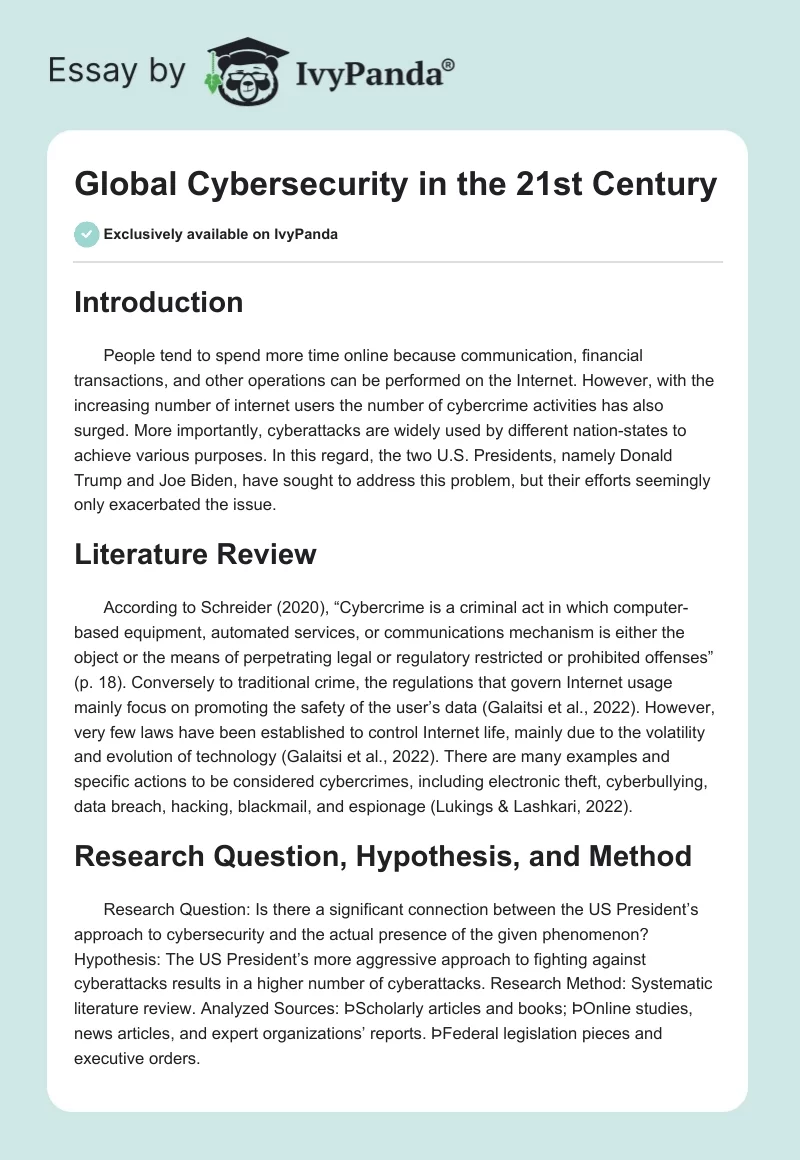 Essay by IvyPanda®

Global Cybersecurity in the 21st Century

Exclusively available on IvyPanda

Introduction

People tend to spend more time online because communication, financial transactions, and other operations can be performed on the Internet. However, with the increasing number of internet users the number of cybercrime activities has also surged. More importantly, cyberattacks are widely used by different nation-states to achieve various purposes. In this regard, the two U.S. Presidents, namely Donald Trump and Joe Biden, have sought to address this problem, but their efforts seemingly only exacerbated the issue.

Literature Review

According to Schreider (2020), “Cybercrime is a criminal act in which computer-based equipment, automated services, or communications mechanism is either the object or the means of perpetrating legal or regulatory restricted or prohibited offenses” (p. 18). Conversely to traditional crime, the regulations that govern Internet usage mainly focus on promoting the safety of the user’s data (Galaitsi et al., 2022). However, very few laws have been established to control Internet life, mainly due to the volatility and evolution of technology (Galaitsi et al., 2022). There are many examples and specific actions to be considered cybercrimes, including electronic theft, cyberbullying, data breach, hacking, blackmail, and espionage (Lukings & Lashkari, 2022).

Research Question, Hypothesis, and Method

Research Question: Is there a significant connection between the US President’s approach to cybersecurity and the actual presence of the given phenomenon? Hypothesis: The US President’s more aggressive approach to fighting against cyberattacks results in a higher number of cyberattacks. Research Method: Systematic literature review. Analyzed Sources: ÞScholarly articles and books; ÞOnline studies, news articles, and expert organizations’ reports. ÞFederal legislation pieces and executive orders.